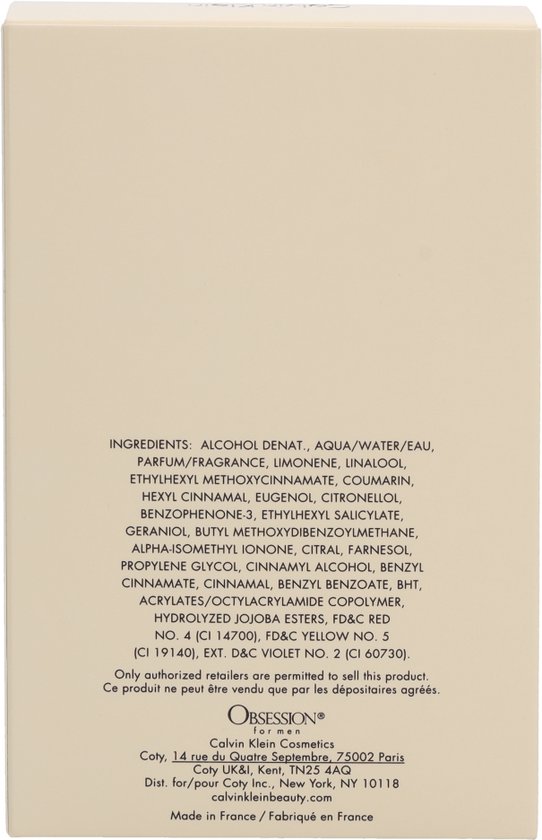 INGREDIENTS: ALCOHOL DENAT., AQUA/WATER/EAU, PARFUM/FRAGRANCE, LIMONENE, LINALOOL, ETHYLHEXYL METHOXYCINNAMATE, COUMARIN, HEXYL CINNAMAL, EUGENOL, CITRONELLOL, BENZOPHENONE-3, ETHYLHEXYL SALICYLATE, GERANIOL, BUTYL METHOXYDIBENZOYLMETHANE, ALPHA-ISOMETHYL IONONE, CITRAL, FARNESOL, PROPYLENE GLYCOL, CINNAMYL ALCOHOL, BENZYL CINNAMATE, CINNAMAL, BENZYL BENZOATE, BHT, ACRYLATES/OCTYLACRYLAMIDE COPOLYMER, HYDROLYZED JOJOBA ESTERS, FD&C RED NO. 4 (CI 14700), FD&C YELLOW NO. 5 (CI 19140), EXT. D&C VIOLET NO. 2 (CI 60730).

Only authorized retailers are permitted to sell this product.
Ce produit ne peut être vendu que par les dépositaires agréés.

OBSESSION®
for men
Calvin Klein Cosmetics
Coty, 14 rue du Quatre Septembre, 75002 Paris
Coty UK&I, Kent, TN25 4AQ
Dist. for/pour Coty Inc., New York, NY 10118
calvinkleinbeauty.com

Made in France / Fabriqué en France